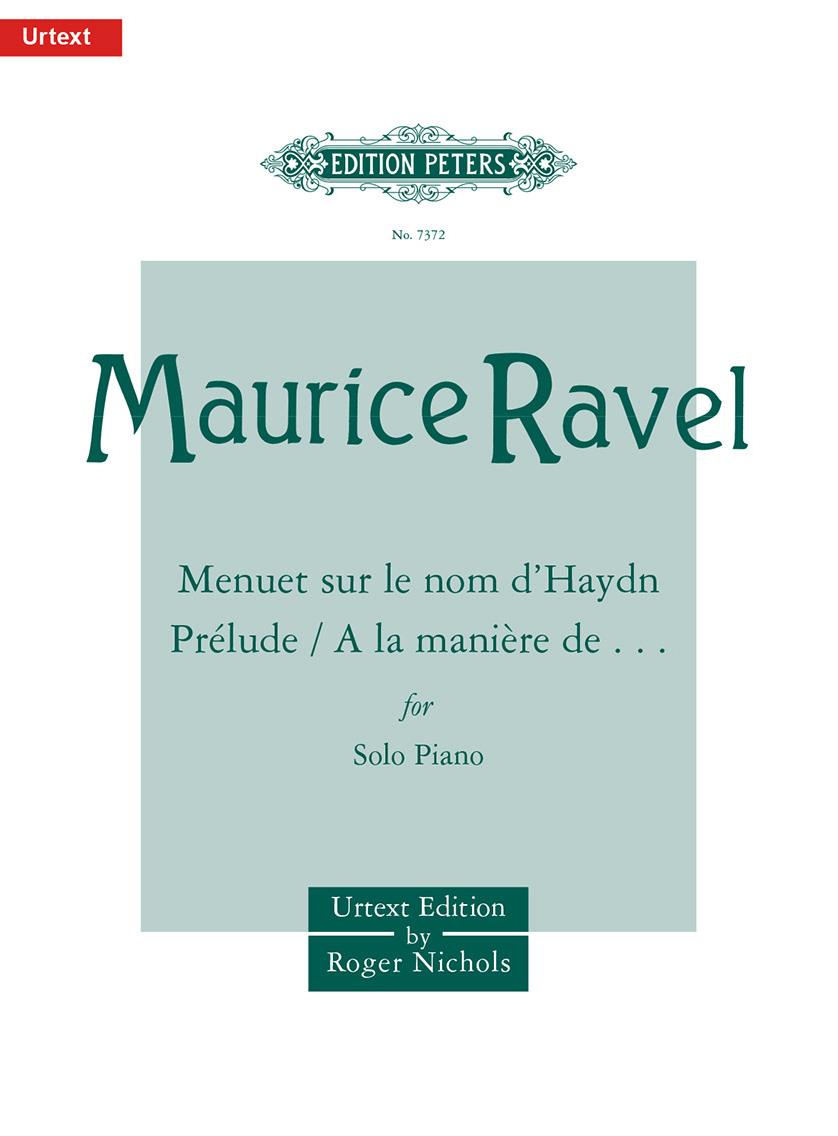 Urtext

EDITION PETERS

No. 7372

Maurice Ravel

Menuet sur le nom d'Haydn
Prélude / A la manière de . . .

for

Solo Piano

Urtext Edition
by
Roger Nichols